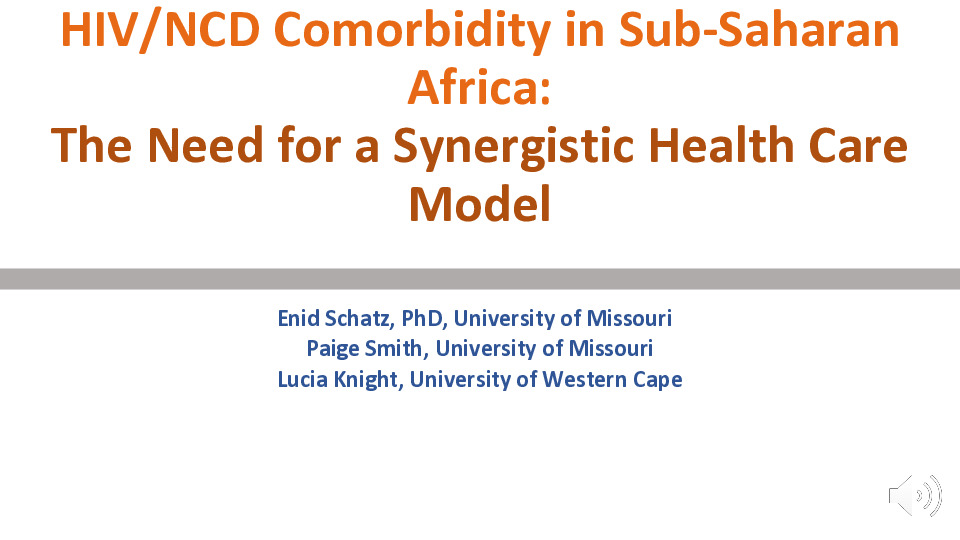 HIV/NCD Comorbidity in Sub-Saharan Africa:
The Need for a Synergistic Health Care Model

Enid Schatz, PhD, University of Missouri
Paige Smith, University of Missouri
Lucia Knight, University of Western Cape